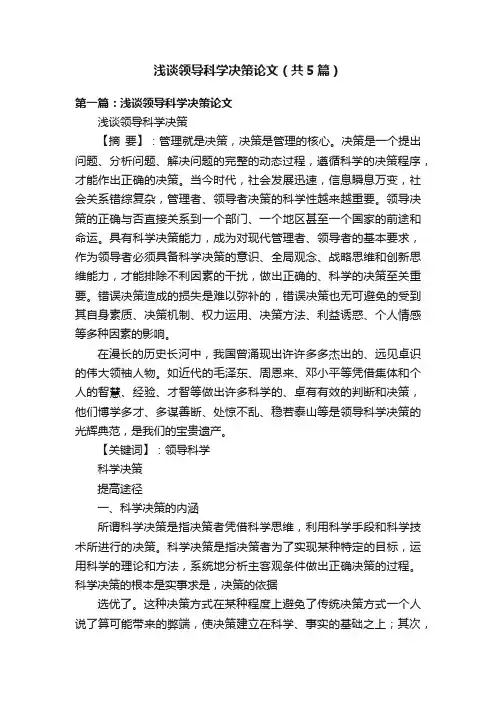 浅谈领导科学决策论文（共5篇）

第一篇：浅谈领导科学决策论文

浅谈领导科学决策

【摘 要】：管理就是决策，决策是管理的核心。决策是一个提出问题、分析问题、解决问题的完整的动态过程，遵循科学的决策程序，才能作出正确的决策。当今时代，社会发展迅速，信息瞬息万变，社会关系错综复杂，管理者、领导者决策的科学性越来越重要。领导决策的正确与否直接关系到一个部门、一个地区甚至一个国家的前途和命运。具有科学决策能力，成为对现代管理者、领导者的基本要求，作为领导者必须具备科学决策的意识、全局观念、战略思维和创新思维能力，才能排除不利因素的干扰，做出正确的、科学的决策至关重要。错误决策造成的损失是难以弥补的，错误决策也无可避免的受到其自身素质、决策机制、权力运用、决策方法、利益诱惑、个人情感等多种因素的影响。

在漫长的历史长河中，我国曾涌现出许许多多杰出的、远见卓识的伟大领袖人物。如近代的毛泽东、周恩来、邓小平等凭借集体和个人的智慧、经验、才智等做出许多科学的、卓有有效的判断和决策，他们博学多才、多谋善断、处惊不乱、稳若泰山等是领导科学决策的光辉典范，是我们的宝贵遗产。

【关键词】：领导科学

科学决策

提高途径

一、科学决策的内涵

所谓科学决策是指决策者凭借科学思维，利用科学手段和科学技术所进行的决策。科学决策是指决策者为了实现某种特定的目标，运用科学的理论和方法，系统地分析主客观条件做出正确决策的过程。科学决策的根本是实事求是，决策的依据

选优了。这种决策方式在某种程度上避免了传统决策方式一个人说了算可能带来的弊端，使决策建立在科学、事实的基础之上；其次，